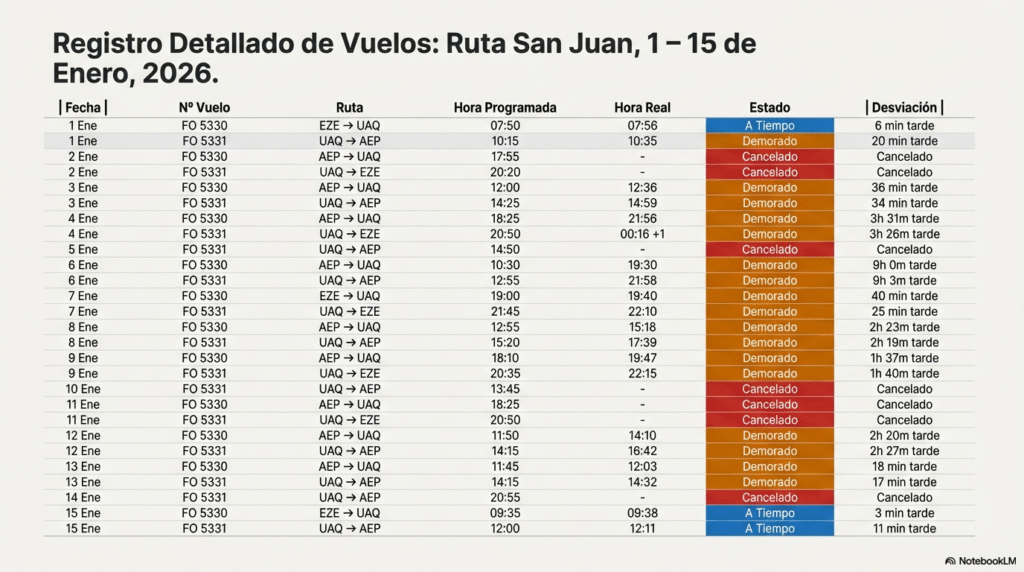 Registro Detallado de Vuelos: Ruta San Juan, 1 – 15 de Enero, 2026.

| Fecha | Nº Vuelo | Ruta | Hora Programada | Hora Real | Estado | Desviación |
|---|---|---|---|---|---|---|
| 1 Ene | FO 5330 | EZE → UAQ | 07:50 | 07:56 | A Tiempo | 6 min tarde |
| 1 Ene | FO 5331 | UAQ → AEP | 10:15 | 10:35 | Demorado | 20 min tarde |
| 2 Ene | FO 5330 | AEP → UAQ | 17:55 | - | Cancelado | Cancelado |
| 2 Ene | FO 5331 | UAQ → EZE | 20:20 | - | Cancelado | Cancelado |
| 3 Ene | FO 5330 | AEP → UAQ | 12:00 | 12:36 | Demorado | 36 min tarde |
| 3 Ene | FO 5331 | UAQ → AEP | 14:25 | 14:59 | Demorado | 34 min tarde |
| 4 Ene | FO 5330 | AEP → UAQ | 18:25 | 21:56 | Demorado | 3h 31m tarde |
| 4 Ene | FO 5331 | UAQ → EZE | 20:50 | 00:16 +1 | Demorado | 3h 26m tarde |
| 5 Ene | FO 5331 | UAQ → AEP | 14:50 | - | Cancelado | Cancelado |
| 6 Ene | FO 5330 | AEP → UAQ | 10:30 | 19:30 | Demorado | 9h 0m tarde |
| 6 Ene | FO 5331 | UAQ → AEP | 12:55 | 21:58 | Demorado | 9h 3m tarde |
| 7 Ene | FO 5330 | EZE → UAQ | 19:00 | 19:40 | Demorado | 40 min tarde |
| 7 Ene | FO 5331 | UAQ → EZE | 21:45 | 22:10 | Demorado | 25 min tarde |
| 8 Ene | FO 5330 | AEP → UAQ | 12:55 | 15:18 | Demorado | 2h 23m tarde |
| 8 Ene | FO 5331 | UAQ → AEP | 15:20 | 17:39 | Demorado | 2h 19m tarde |
| 9 Ene | FO 5330 | AEP → UAQ | 18:10 | 19:47 | Demorado | 1h 37m tarde |
| 9 Ene | FO 5331 | UAQ → EZE | 20:35 | 22:15 | Demorado | 1h 40m tarde |
| 10 Ene | FO 5331 | UAQ → AEP | 13:45 | - | Cancelado | Cancelado |
| 11 Ene | FO 5330 | AEP → UAQ | 18:25 | - | Cancelado | Cancelado |
| 11 Ene | FO 5331 | UAQ → EZE | 20:50 | - | Cancelado | Cancelado |
| 12 Ene | FO 5330 | AEP → UAQ | 11:50 | 14:10 | Demorado | 2h 20m tarde |
| 12 Ene | FO 5331 | UAQ → AEP | 14:15 | 16:42 | Demorado | 2h 27m tarde |
| 13 Ene | FO 5330 | AEP → UAQ | 11:45 | 12:03 | Demorado | 18 min tarde |
| 13 Ene | FO 5331 | UAQ → AEP | 14:15 | 14:32 | Demorado | 17 min tarde |
| 14 Ene | FO 5331 | UAQ → AEP | 20:55 | - | Cancelado | Cancelado |
| 15 Ene | FO 5330 | EZE → UAQ | 09:35 | 09:38 | A Tiempo | 3 min tarde |
| 15 Ene | FO 5331 | UAQ → AEP | 12:00 | 12:11 | A Tiempo | 11 min tarde |

NotebookLM